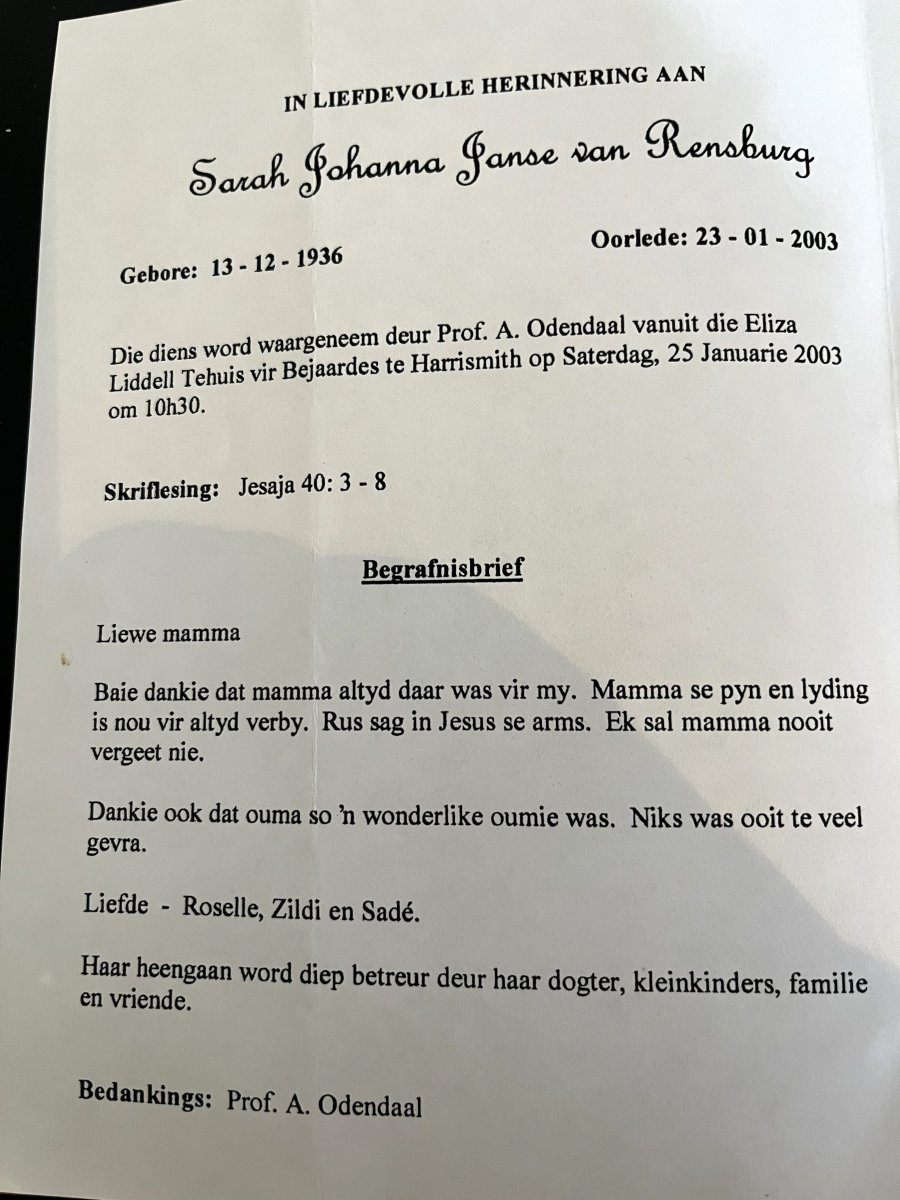 IN LIEFDEVOLLE HERINNERING AAN

Sarah Johanna Janse van Rensburg

Gebore: 13 - 12 - 1936

Oorlede: 23 - 01 - 2003

Die diens word waargeneem deur Prof. A. Odendaal vanuit die Eliza Liddell Tehuis vir Bejaardes te Harrismith op Saterdag, 25 Januarie 2003 om 10h30.

Skriflesing: Jesaja 40: 3 - 8

Begrafnisbrief

Liewe mamma

Baie dankie dat mamma altyd daar was vir my. Mamma se pyn en lyding is nou vir altyd verby. Rus sag in Jesus se arms. Ek sal mamma nooit vergeet nie.

Dankie ook dat ouma so 'n wonderlike oumie was. Niks was ooit te veel gevra.

Liefde - Roselle, Zildi en Sadé.

Haar heengaan word diep betreur deur haar dogter, kleinkinders, familie en vriende.

Bedankings: Prof. A. Odendaal